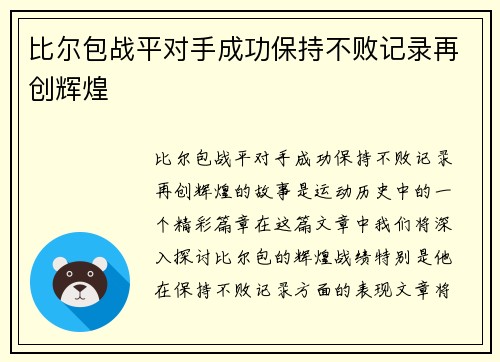 比尔包战平对手成功保持不败记录再创辉煌

比尔包战平对手成功保持不败记录再创辉煌的故事是运动历史中的一个精彩篇章在这篇文章中我们将深入探讨比尔包的辉煌战绩特别是他在保持不败记录方面的表现文章将